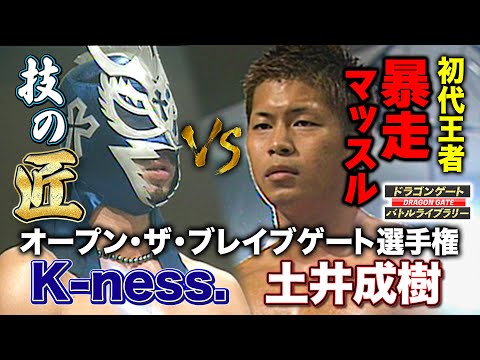 技の匠

VS

初代王者
暴走マッスル

ドラゴンゲート
DRAGON GATE
バトルライブラリー

オープン・ザ・ブレイブゲート選手権

K-ness.

土井成樹